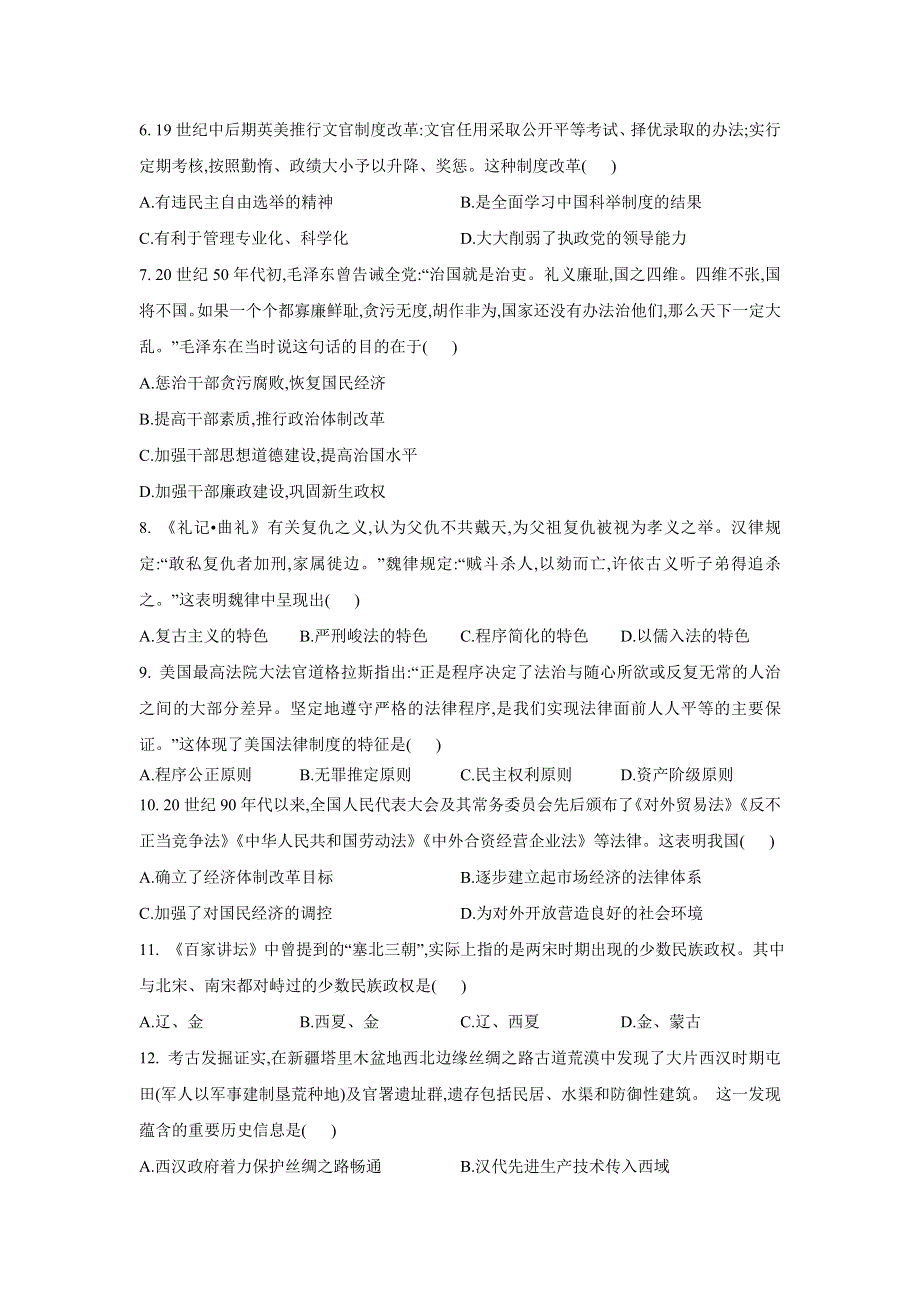 6. 19 世纪中后期英美推行文官制度改革:文官任用采取公开平等考试、择优录取的办法;实行定期考核,按照勤惰、政绩大小予以升降、奖惩。这种制度改革(　　)

A.有违民主自由选举的精神　　B.是全面学习中国科举制度的结果

C.有利于管理专业化、科学化　　D.大大削弱了执政党的领导能力

7. 20 世纪 50 年代初,毛泽东曾告诫全党:“治国就是治吏。礼义廉耻,国之四维。四维不张,国将不国。如果一个个都寡廉鲜耻,贪污无度,胡作非为,国家还没有办法治他们,那么天下一定大乱。”毛泽东在当时说这句话的目的在于(　　)

A.惩治干部贪污腐败,恢复国民经济

B.提高干部素质,推行政治体制改革

C.加强干部思想道德建设,提高治国水平

D.加强干部廉政建设,巩固新生政权

8. 《礼记•曲礼》有关复仇之义,认为父仇不共戴天,为父祖复仇被视为孝义之举。汉律规定:“敢私复仇者加刑,家属徙边。”魏律规定:“贼斗杀人,以劾而亡,许依古义听子弟得追杀之。”这表明魏律中呈现出(　　)

A.复古主义的特色　　B.严刑峻法的特色　　C.程序简化的特色　　D.以儒入法的特色

9. 美国最高法院大法官道格拉斯指出:“正是程序决定了法治与随心所欲或反复无常的人治之间的大部分差异。坚定地遵守严格的法律程序,是我们实现法律面前人人平等的主要保证。”这体现了美国法律制度的特征是(　　)

A.程序公正原则　　B.无罪推定原则　　C.民主权利原则　　D.资产阶级原则

10. 20 世纪 90 年代以来,全国人民代表大会及其常务委员会先后颁布了《对外贸易法》《反不正当竞争法》《中华人民共和国劳动法》《中外合资经营企业法》等法律。这表明我国(　　)

A.确立了经济体制改革目标　　B.逐步建立起市场经济的法律体系

C.加强了对国民经济的调控　　D.为对外开放营造良好的社会环境

11. 《百家讲坛》中曾提到的“塞北三朝”,实际上指的是两宋时期出现的少数民族政权。其中与北宋、南宋都对峙过的少数民族政权是(　　)

A.辽、金　　B.西夏、金　　C.辽、西夏　　D.金、蒙古

12. 考古发掘证实,在新疆塔里木盆地西北边缘丝绸之路古道荒漠中发现了大片西汉时期屯田(军人以军事建制垦荒种地)及官署遗址群,遗存包括民居、水渠和防御性建筑。 这一发现蕴含的重要历史信息是(　　)

A.西汉政府着力保护丝绸之路畅通　　B.汉代先进生产技术传入西域